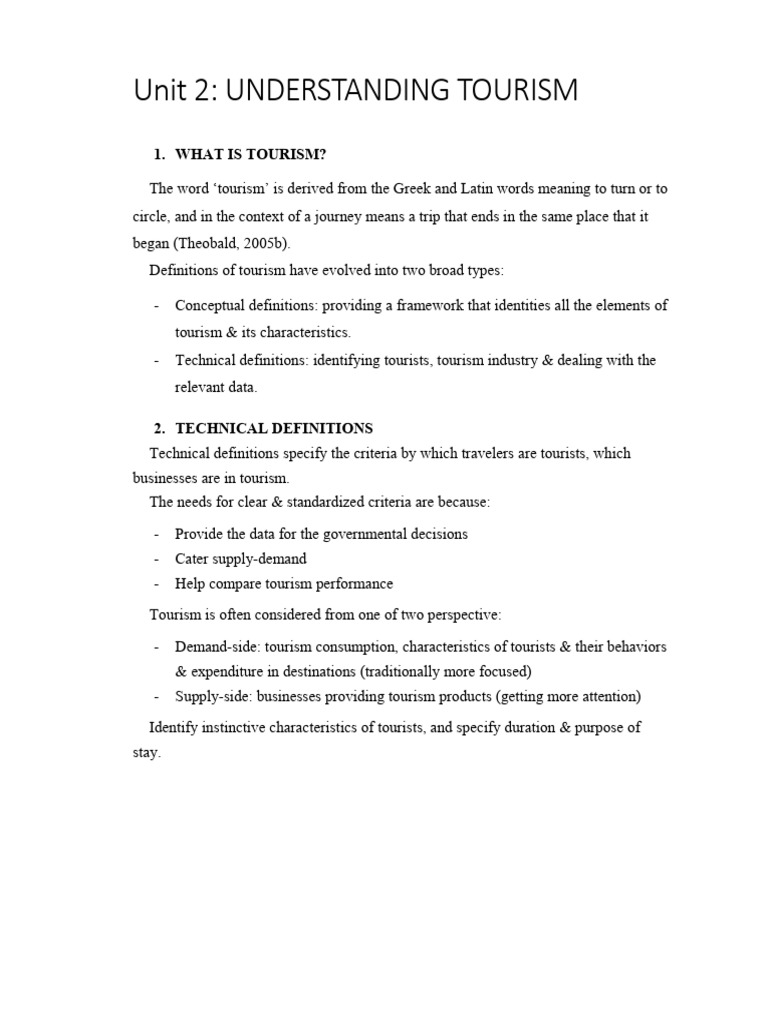 Unit 2: UNDERSTANDING TOURISM

1. WHAT IS TOURISM?

The word 'tourism' is derived from the Greek and Latin words meaning to turn or to circle, and in the context of a journey means a trip that ends in the same place that it began (Theobald, 2005b).

Definitions of tourism have evolved into two broad types:

- Conceptual definitions: providing a framework that identities all the elements of tourism & its characteristics.
- Technical definitions: identifying tourists, tourism industry & dealing with the relevant data.

2. TECHNICAL DEFINITIONS

Technical definitions specify the criteria by which travelers are tourists, which businesses are in tourism.

The needs for clear & standardized criteria are because:

- Provide the data for the governmental decisions
- Cater supply-demand
- Help compare tourism performance

Tourism is often considered from one of two perspective:

- Demand-side: tourism consumption, characteristics of tourists & their behaviors & expenditure in destinations (traditionally more focused)
- Supply-side: businesses providing tourism products (getting more attention)

Identify instinctive characteristics of tourists, and specify duration & purpose of stay.